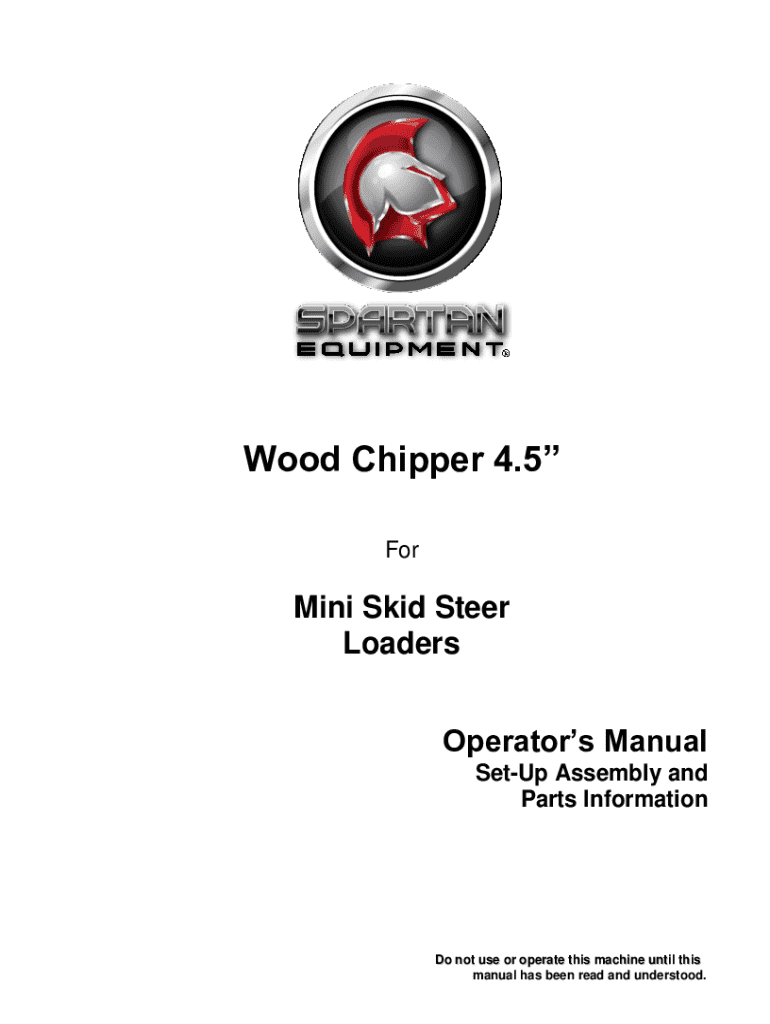 SPARTAN
EQUIPMENT®

Wood Chipper 4.5"

For

Mini Skid Steer
Loaders

Operator's Manual
Set-Up Assembly and
Parts Information

Do not use or operate this machine until this manual has been read and understood.